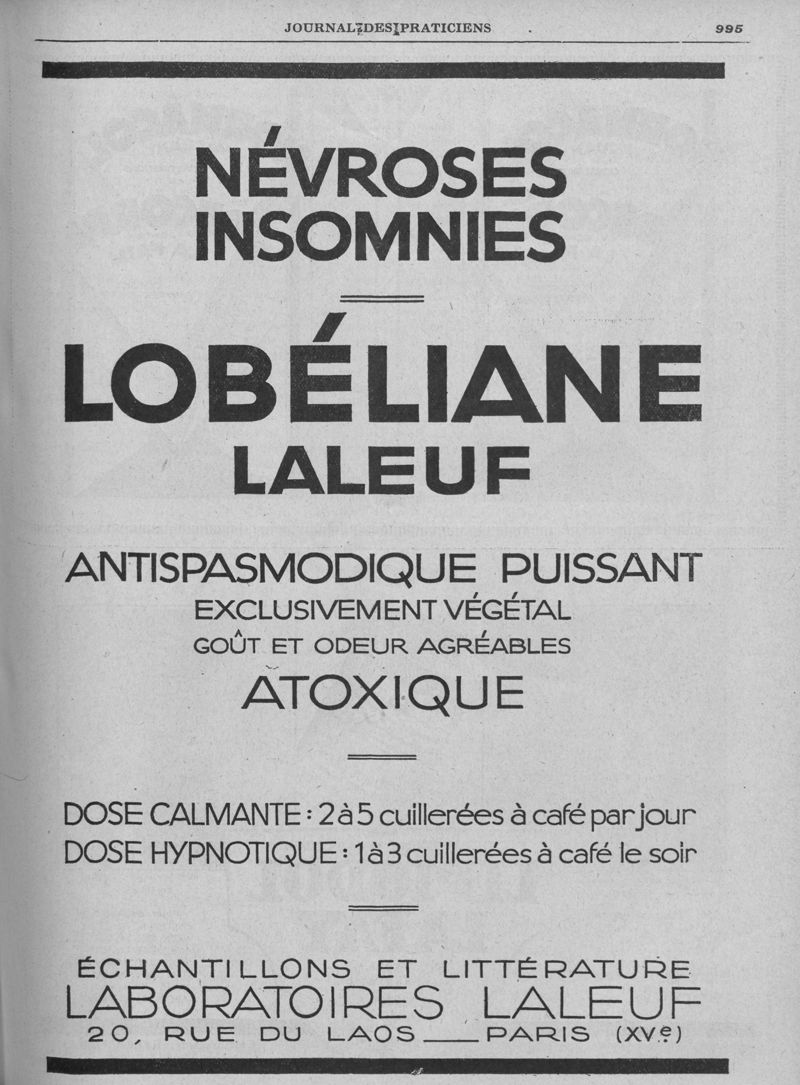 JOURNAL DES PRATICIENS

995

NÉVROSES
INSOMNIES

LOBÉLIANE
LALEUF

ANTISPASMODIQUE PUISSANT
EXCLUSIVEMENT VÉGÉTAL
GOÛT ET ODEUR AGRÉABLES
ATOXIQUE

DOSE CALMANTE : 2 à 5 cuillerées à café par jour
DOSE HYPNOTIQUE : 1 à 3 cuillerées à café le soir

ÉCHANTILLONS ET LITTÉRATURE
LABORATOIRES LALEUF
20, RUE DU LAOS — PARIS (XVe)